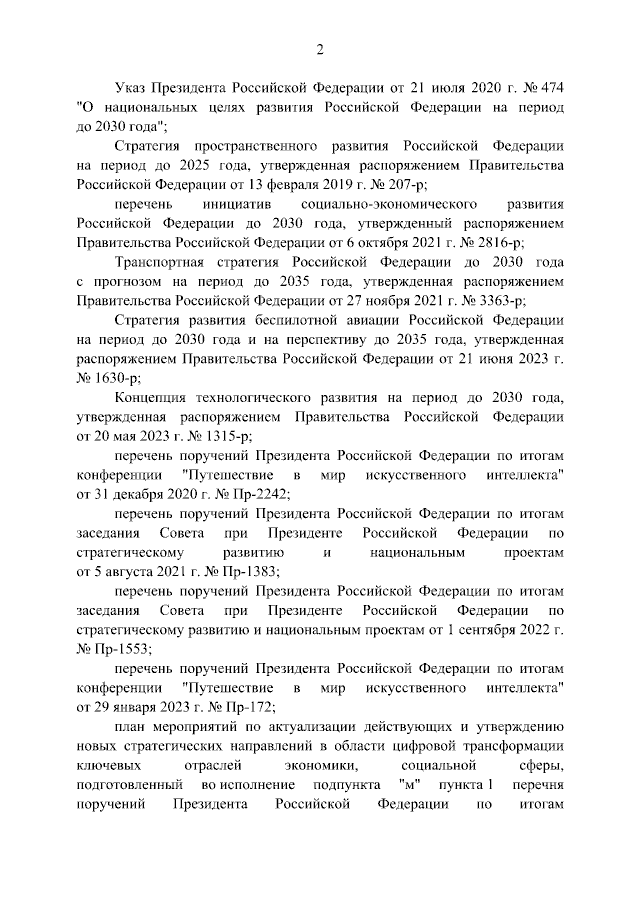 2

Указ Президента Российской Федерации от 21 июля 2020 г. № 474 "О национальных целях развития Российской Федерации на период до 2030 года";

Стратегия пространственного развития Российской Федерации на период до 2025 года, утвержденная распоряжением Правительства Российской Федерации от 13 февраля 2019 г. № 207-р;

перечень инициатив социально-экономического развития Российской Федерации до 2030 года, утвержденный распоряжением Правительства Российской Федерации от 6 октября 2021 г. № 2816-р;

Транспортная стратегия Российской Федерации до 2030 года с прогнозом на период до 2035 года, утвержденная распоряжением Правительства Российской Федерации от 27 ноября 2021 г. № 3363-р;

Стратегия развития беспилотной авиации Российской Федерации на период до 2030 года и на перспективу до 2035 года, утвержденная распоряжением Правительства Российской Федерации от 21 июня 2023 г. № 1630-р;

Концепция технологического развития на период до 2030 года, утвержденная распоряжением Правительства Российской Федерации от 20 мая 2023 г. № 1315-р;

перечень поручений Президента Российской Федерации по итогам конференции "Путешествие в мир искусственного интеллекта" от 31 декабря 2020 г. № Пр-2242;

перечень поручений Президента Российской Федерации по итогам заседания Совета при Президенте Российской Федерации по стратегическому развитию и национальным проектам от 5 августа 2021 г. № Пр-1383;

перечень поручений Президента Российской Федерации по итогам заседания Совета при Президенте Российской Федерации по стратегическому развитию и национальным проектам от 1 сентября 2022 г. № Пр-1553;

перечень поручений Президента Российской Федерации по итогам конференции "Путешествие в мир искусственного интеллекта" от 29 января 2023 г. № Пр-172;

план мероприятий по актуализации действующих и утверждению новых стратегических направлений в области цифровой трансформации ключевых отраслей экономики, социальной сферы, подготовленный во исполнение подпункта "м" пункта 1 перечня поручений Президента Российской Федерации по итогам